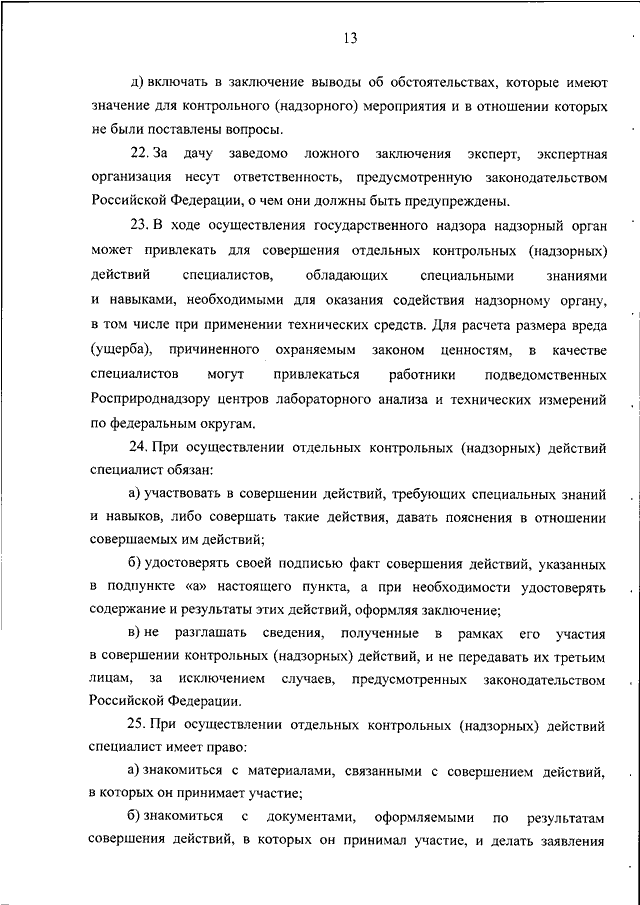 13

д) включать в заключение выводы об обстоятельствах, которые имеют значение для контрольного (надзорного) мероприятия и в отношении которых не были поставлены вопросы.

22. За дачу заведомо ложного заключения эксперт, экспертная организация несут ответственность, предусмотренную законодательством Российской Федерации, о чем они должны быть предупреждены.

23. В ходе осуществления государственного надзора надзорный орган может привлекать для совершения отдельных контрольных (надзорных) действий специалистов, обладающих специальными знаниями и навыками, необходимыми для оказания содействия надзорному органу, в том числе при применении технических средств. Для расчета размера вреда (ущерба), причиненного охраняемым законом ценностям, в качестве специалистов могут привлекаться работники подведомственных Росприроднадзору центров лабораторного анализа и технических измерений по федеральным округам.

24. При осуществлении отдельных контрольных (надзорных) действий специалист обязан:

а) участвовать в совершении действий, требующих специальных знаний и навыков, либо совершать такие действия, давать пояснения в отношении совершаемых им действий;

б) удостоверять своей подписью факт совершения действий, указанных в подпункте «а» настоящего пункта, а при необходимости удостоверять содержание и результаты этих действий, оформляя заключение;

в) не разглашать сведения, полученные в рамках его участия в совершении контрольных (надзорных) действий, и не передавать их третьим лицам, за исключением случаев, предусмотренных законодательством Российской Федерации.

25. При осуществлении отдельных контрольных (надзорных) действий специалист имеет право:

а) знакомиться с материалами, связанными с совершением действий, в которых он принимает участие;

б) знакомиться с документами, оформляемыми по результатам совершения действий, в которых он принимал участие, и делать заявления